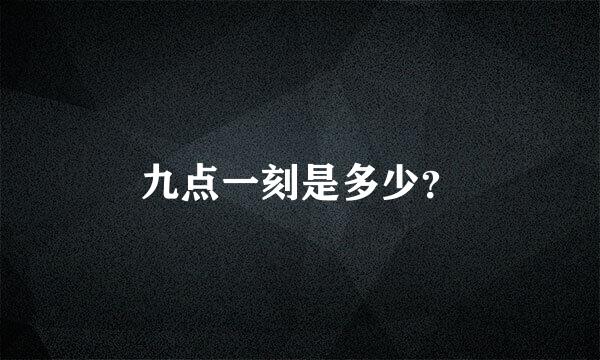 九点一刻是多少?